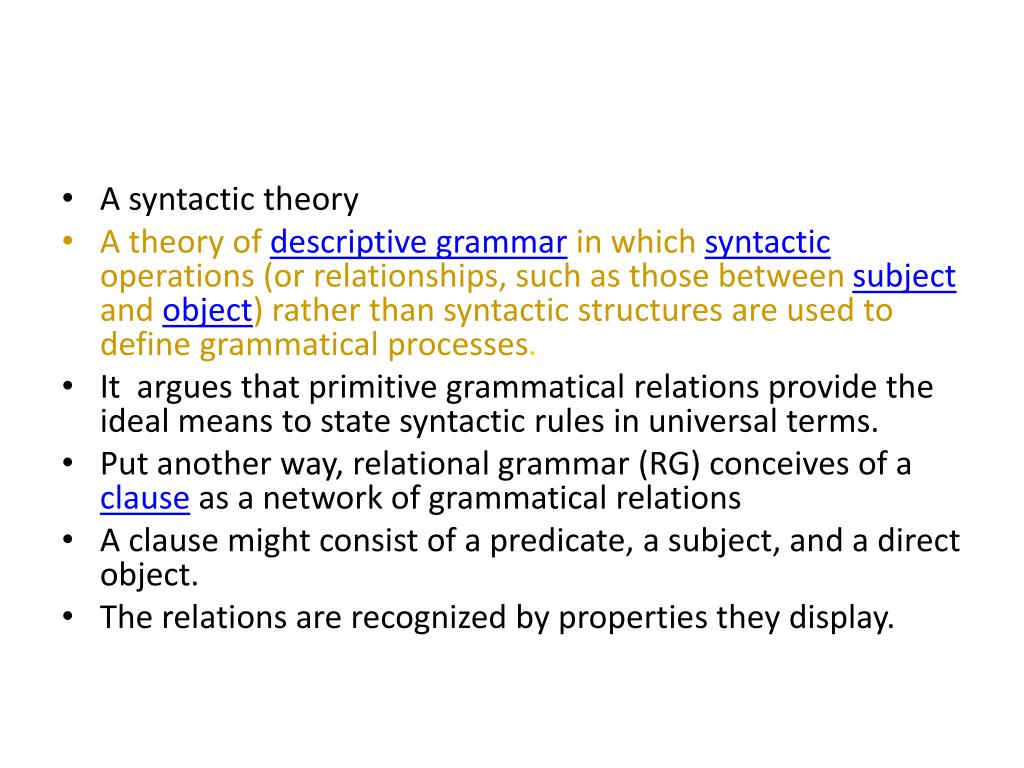 • A syntactic theory
• A theory of descriptive grammar in which syntactic operations (or relationships, such as those between subject and object) rather than syntactic structures are used to define grammatical processes.
• It  argues that primitive grammatical relations provide the ideal means to state syntactic rules in universal terms.
• Put another way, relational grammar (RG) conceives of a clause as a network of grammatical relations
• A clause might consist of a predicate, a subject, and a direct object.
• The relations are recognized by properties they display.